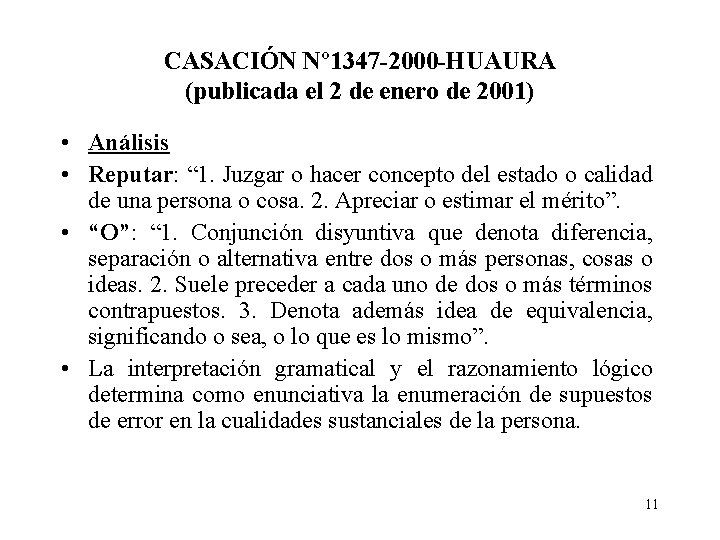 CASACIÓN N°1347-2000-HUAURA
(publicada el 2 de enero de 2001)

• Análisis
• Reputar: “1. Juzgar o hacer concepto del estado o calidad de una persona o cosa. 2. Apreciar o estimar el mérito”.
• “O”: “1. Conjunción disyuntiva que denota diferencia, separación o alternativa entre dos o más personas, cosas o ideas. 2. Suele preceder a cada uno de dos o más términos contrapuestos. 3. Denota además idea de equivalencia, significando o sea, o lo que es lo mismo”.
• La interpretación gramatical y el razonamiento lógico determina como enunciativa la enumeración de supuestos de error en la cualidades sustanciales de la persona.

11